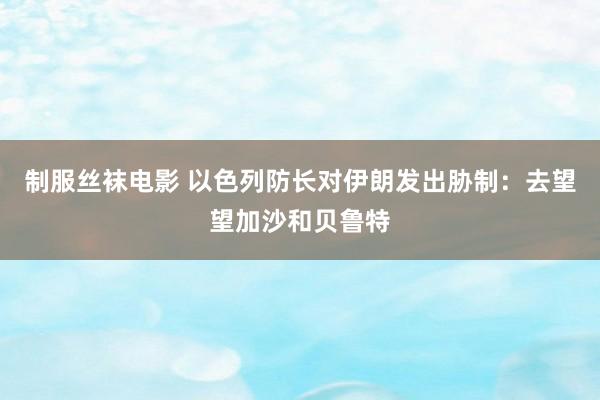 制服丝袜电影 以色列防长对伊朗发出胁制：去望望加沙和贝鲁特